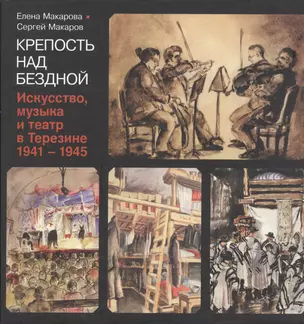 Елена Макарова
Сергей Макаров

КРЕПОСТЬ НАД БЕЗДНОЙ

Искусство, музыка и театр в Терезине 1941 – 1945